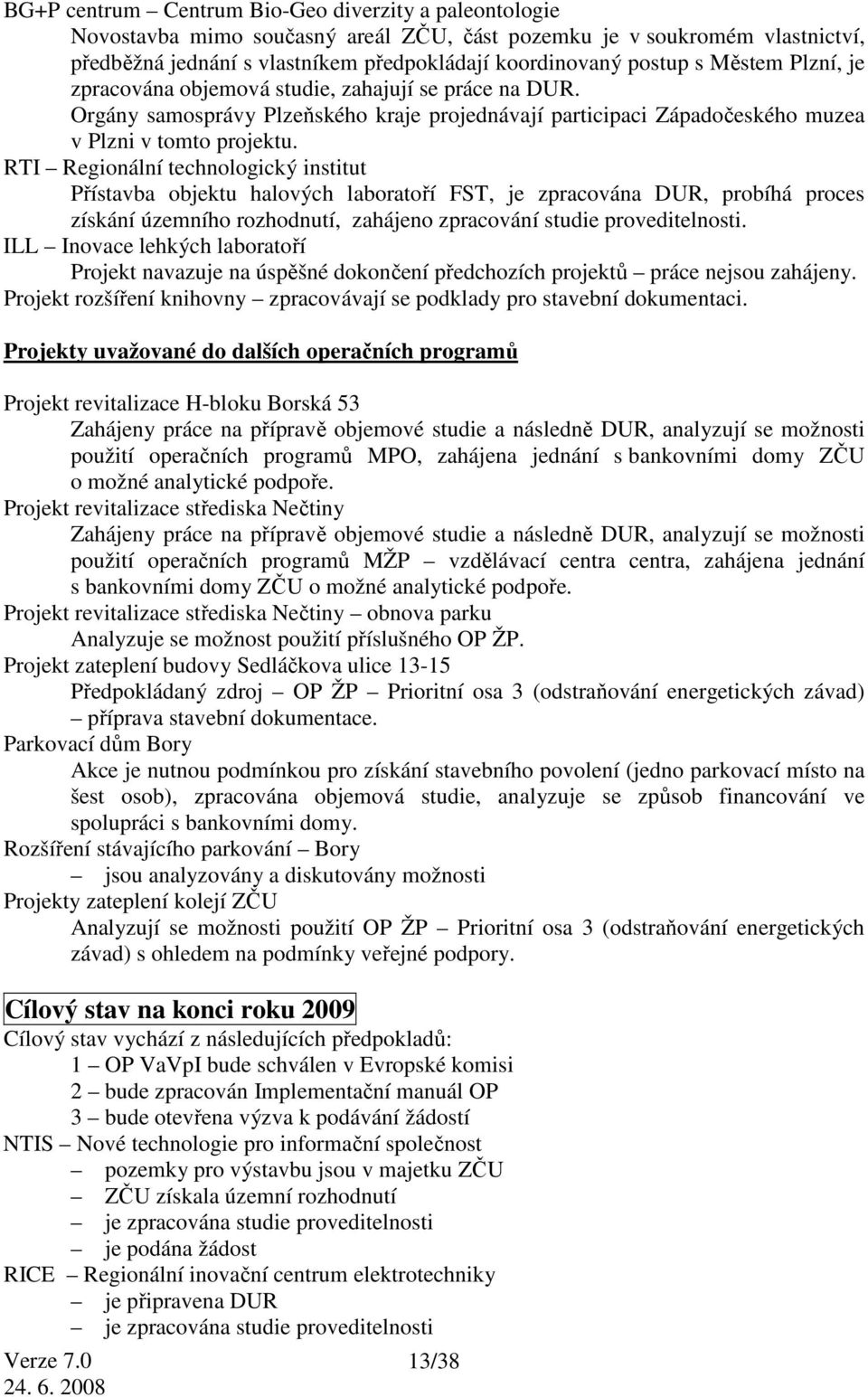 BG+P centrum – Centrum Bio-Geo diverzity a paleontologie
Novostavba mimo současný areál ZČU, část pozemku je v soukromém vlastnictví, předběžná jednání s vlastníkem předpokládají koordinovaný postup s Městem Plzní, je zpracována objemová studie, zahajují se práce na DUR.
Orgány samosprávy Plzeňského kraje projednávají participaci Západočeského muzea v Plzni v tomto projektu.
RTI – Regionální technologický institut
Přístavba objektu halových laboratoří FST, je zpracována DUR, probíhá proces získání územního rozhodnutí, zahájeno zpracování studie proveditelnosti.
ILL – Inovace lehkých laboratoří
Projekt navazuje na úspěšné dokončení předchozích projektů – práce nejsou zahájeny.
Projekt rozšíření knihovny – zpracovávají se podklady pro stavební dokumentaci.

Projekty uvažované do dalších operačních programů

Projekt revitalizace H-bloku Borská 53
Zahájeny práce na přípravě objemové studie a následně DUR, analyzují se možnosti použití operačních programů MPO, zahájena jednání s bankovními domy ZČU o možné analytické podpoře.
Projekt revitalizace střediska Nečtiny
Zahájeny práce na přípravě objemové studie a následně DUR, analyzují se možnosti použití operačních programů MŽP – vzdělávací centra centra, zahájena jednání s bankovními domy ZČU o možné analytické podpoře.
Projekt revitalizace střediska Nečtiny – obnova parku
Analyzuje se možnost použití příslušného OP ŽP.
Projekt zateplení budovy Sedláčkova ulice 13-15
Předpokládaný zdroj – OP ŽP – Prioritní osa 3 (odstraňování energetických závad) – příprava stavební dokumentace.
Parkovací dům Bory
Akce je nutnou podmínkou pro získání stavebního povolení (jedno parkovací místo na šest osob), zpracována objemová studie, analyzuje se způsob financování ve spolupráci s bankovními domy.
Rozšíření stávajícího parkování – Bory
– jsou analyzovány a diskutovány možnosti
Projekty zateplení kolejí ZČU
Analyzují se možnosti použití OP ŽP – Prioritní osa 3 (odstraňování energetických závad) s ohledem na podmínky veřejné podpory.

Cílový stav na konci roku 2009
Cílový stav vychází z následujících předpokladů:
1 – OP VaVpI bude schválen v Evropské komisi
2 – bude zpracován Implementační manuál OP
3 – bude otevřena výzva k podávání žádostí
NTIS – Nové technologie pro informační společnost
– pozemky pro výstavbu jsou v majetku ZČU
– ZČU získala územní rozhodnutí
– je zpracována studie proveditelnosti
– je podána žádost
RICE – Regionální inovační centrum elektrotechniky
– je připravena DUR
– je zpracována studie proveditelnosti

Verze 7.0 13/38
24. 6. 2008